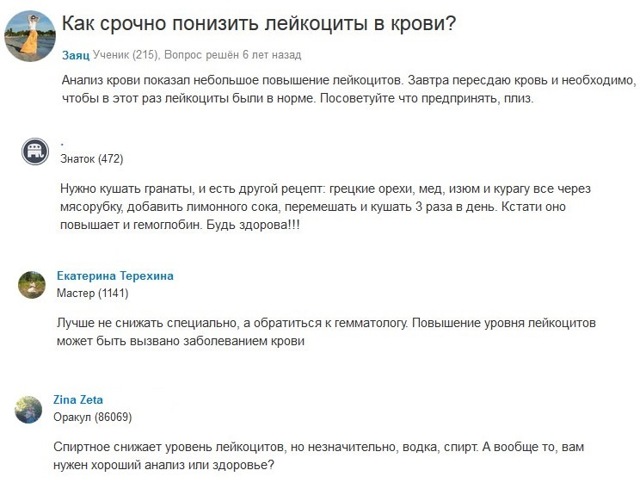 Как срочно понизить лейкоциты в крови?

Заяц Ученик (215), Вопрос решён 6 лет назад

Анализ крови показал небольшое повышение лейкоцитов. Завтра пересдаю кровь и необходимо, чтобы в этот раз лейкоциты были в норме. Посоветуйте что предпринять, плиз.

.
Знаток (472)

Нужно кушать гранаты, и есть другой рецепт: грецкие орехи, мед, изюм и курагу все через мясорубку, добавить лимонного сока, перемешать и кушать 3 раза в день. Кстати оно повышает и гемоглобин. Будь здорова!!!

Екатерина Терехина
Мастер (1141)

Лучше не снижать специально, а обратиться к гемматологу. Повышение уровня лейкоцитов может быть вызвано заболеванием крови

Zina Zeta
Оракул (86069)

Спиртное снижает уровень лейкоцитов, но незначительно, водка, спирт. А вообще то, вам нужен хороший анализ или здоровье?